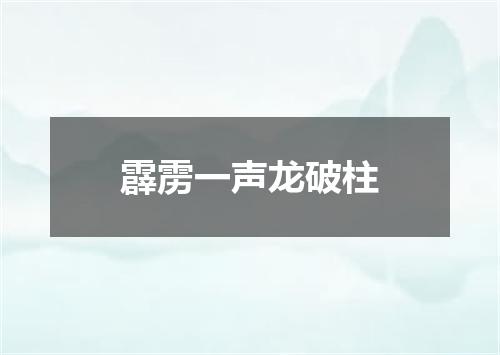 霹雳一声龙破柱